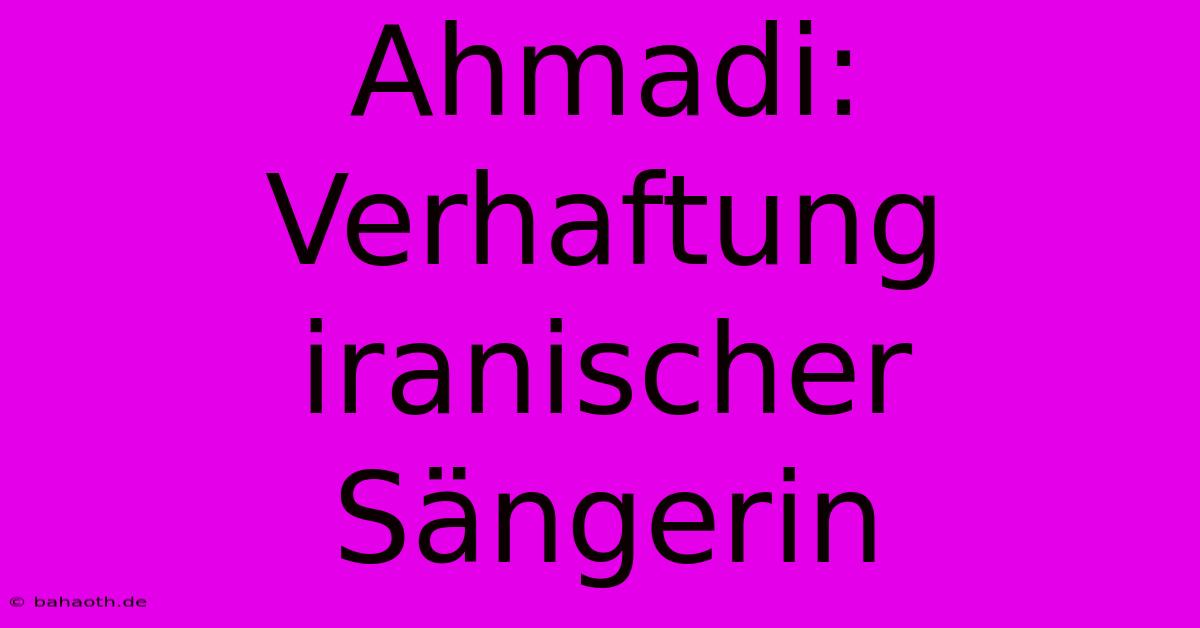 Ahmadi: Verhaftung iranischer Sängerin

© bahaoth.de